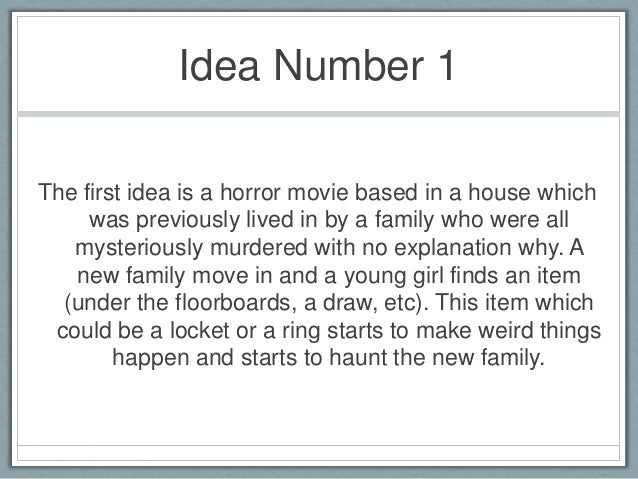 Idea Number 1

The first idea is a horror movie based in a house which was previously lived in by a family who were all mysteriously murdered with no explanation why. A new family move in and a young girl finds an item (under the floorboards, a draw, etc). This item which could be a locket or a ring starts to make weird things happen and starts to haunt the new family.